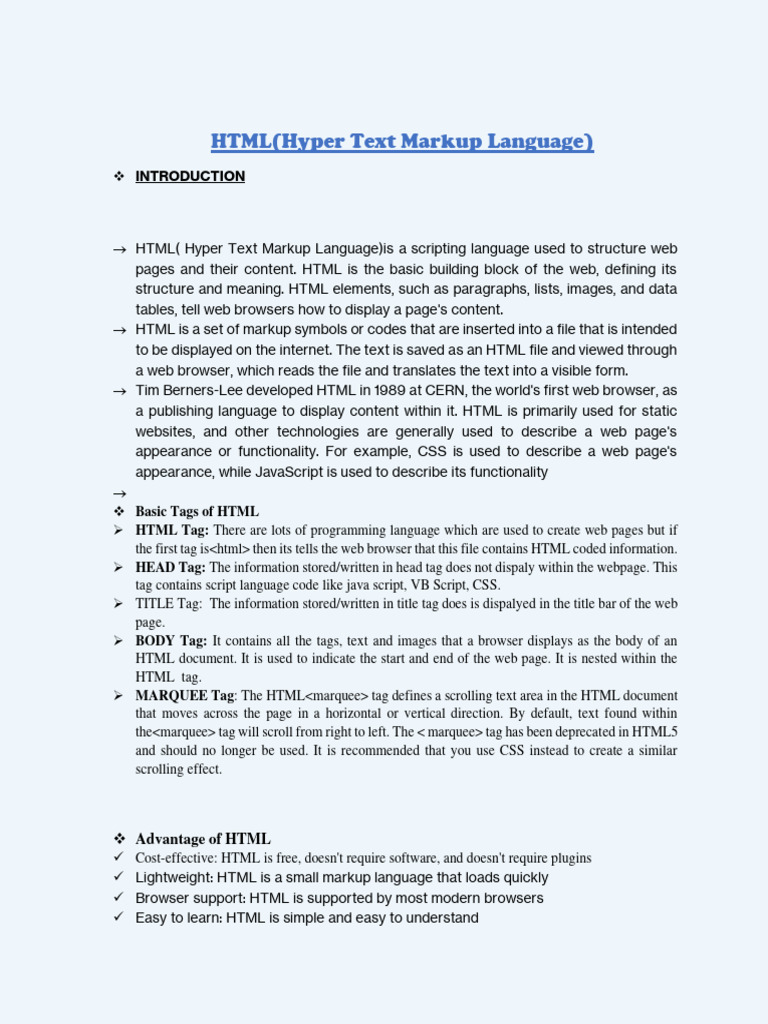 HTML(Hyper Text Markup Language)

❖ INTRODUCTION

→ HTML( Hyper Text Markup Language)is a scripting language used to structure web pages and their content. HTML is the basic building block of the web, defining its structure and meaning. HTML elements, such as paragraphs, lists, images, and data tables, tell web browsers how to display a page's content.
→ HTML is a set of markup symbols or codes that are inserted into a file that is intended to be displayed on the internet. The text is saved as an HTML file and viewed through a web browser, which reads the file and translates the text into a visible form.
→ Tim Berners-Lee developed HTML in 1989 at CERN, the world's first web browser, as a publishing language to display content within it. HTML is primarily used for static websites, and other technologies are generally used to describe a web page's appearance or functionality. For example, CSS is used to describe a web page's appearance, while JavaScript is used to describe its functionality
→
❖ Basic Tags of HTML
➢ HTML Tag: There are lots of programming language which are used to create web pages but if the first tag is<html> then its tells the web browser that this file contains HTML coded information.
➢ HEAD Tag: The information stored/written in head tag does not dispaly within the webpage. This tag contains script language code like java script, VB Script, CSS.
➢ TITLE Tag: The information stored/written in title tag does is dispalyed in the title bar of the web page.
➢ BODY Tag: It contains all the tags, text and images that a browser displays as the body of an HTML document. It is used to indicate the start and end of the web page. It is nested within the HTML tag.
➢ MARQUEE Tag: The HTML<marquee> tag defines a scrolling text area in the HTML document that moves across the page in a horizontal or vertical direction. By default, text found within the<marquee> tag will scroll from right to left. The < marquee> tag has been deprecated in HTML5 and should no longer be used. It is recommended that you use CSS instead to create a similar scrolling effect.

❖ Advantage of HTML
✓ Cost-effective: HTML is free, doesn't require software, and doesn't require plugins
✓ Lightweight: HTML is a small markup language that loads quickly
✓ Browser support: HTML is supported by most modern browsers
✓ Easy to learn: HTML is simple and easy to understand